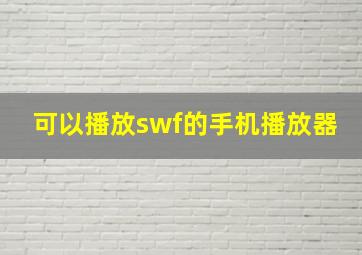 可以播放swf的手机播放器